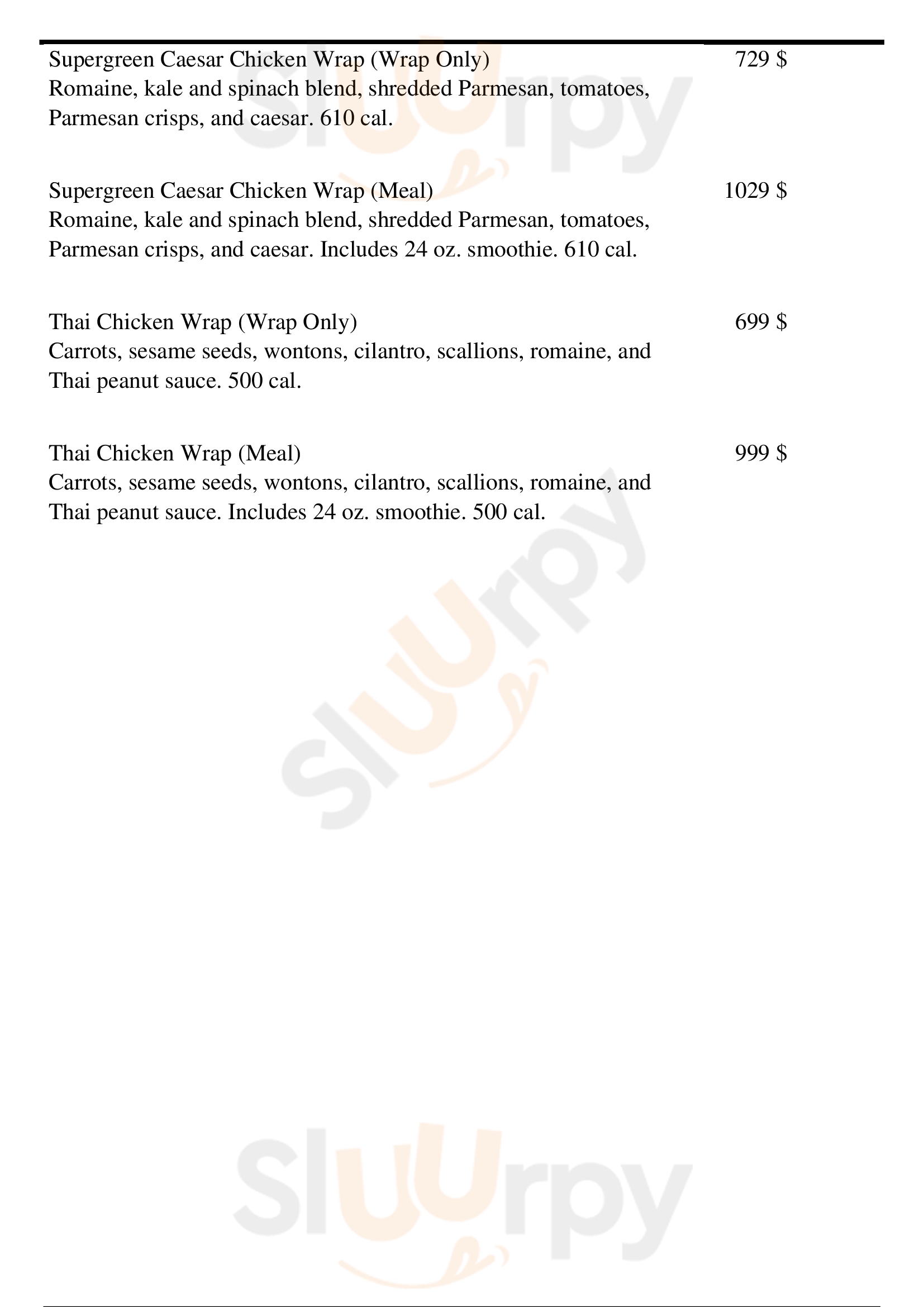 Supergreen Caesar Chicken Wrap (Wrap Only) 729 $
Romaine, kale and spinach blend, shredded Parmesan, tomatoes, Parmesan crisps, and caesar. 610 cal.

Supergreen Caesar Chicken Wrap (Meal) 1029 $
Romaine, kale and spinach blend, shredded Parmesan, tomatoes, Parmesan crisps, and caesar. Includes 24 oz. smoothie. 610 cal.

Thai Chicken Wrap (Wrap Only) 699 $
Carrots, sesame seeds, wontons, cilantro, scallions, romaine, and Thai peanut sauce. 500 cal.

Thai Chicken Wrap (Meal) 999 $
Carrots, sesame seeds, wontons, cilantro, scallions, romaine, and Thai peanut sauce. Includes 24 oz. smoothie. 500 cal.

Sluurpy

Sluurpy

Sluurpy